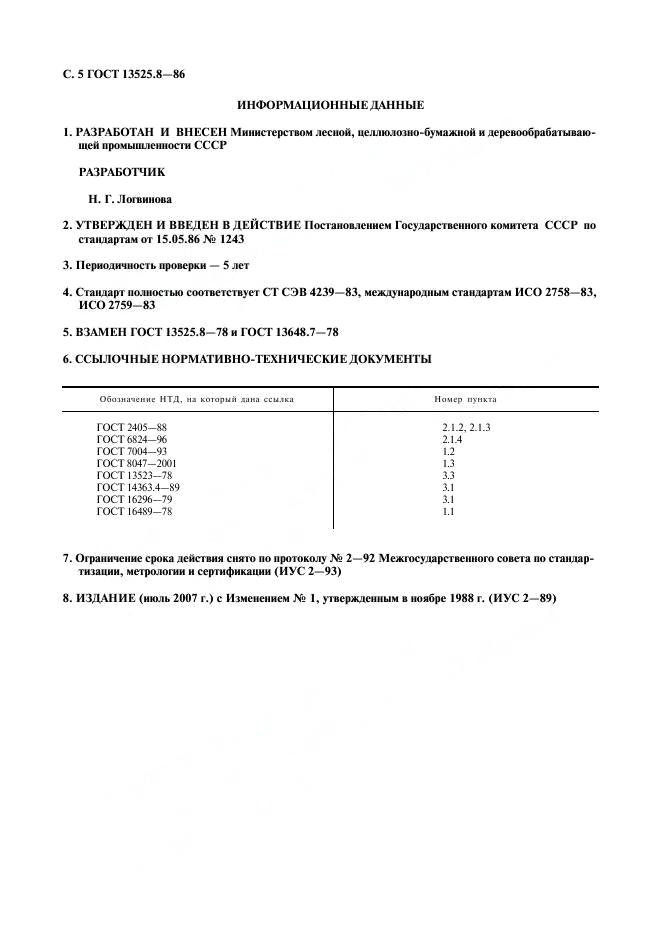 С. 5 ГОСТ 13525.8—86

ИНФОРМАЦИОННЫЕ ДАННЫЕ

1. РАЗРАБОТАН И ВНЕСЕН Министерством лесной, целлюлозно-бумажной и деревообрабатывающей промышленности СССР

РАЗРАБОТЧИК

Н. Г. Логвинова

2. УТВЕРЖДЕН И ВВЕДЕН В ДЕЙСТВИЕ Постановлением Государственного комитета СССР по стандартам от 15.05.86 № 1243

3. Периодичность проверки — 5 лет

4. Стандарт полностью соответствует СТ СЭВ 4239—83, международным стандартам ИСО 2758—83, ИСО 2759—83

5. ВЗАМЕН ГОСТ 13525.8—78 и ГОСТ 13648.7—78

6. ССЫЛОЧНЫЕ НОРМАТИВНО-ТЕХНИЧЕСКИЕ ДОКУМЕНТЫ

| Обозначение НТД, на который дана ссылка | Номер пункта |
|---|---|
| ГОСТ 2405—88 | 2.1.2, 2.1.3 |
| ГОСТ 6824—96 | 2.1.4 |
| ГОСТ 7004—93 | 1.2 |
| ГОСТ 8047—2001 | 1.3 |
| ГОСТ 13523—78 | 3.3 |
| ГОСТ 14363.4—89 | 3.1 |
| ГОСТ 16296—79 | 3.1 |
| ГОСТ 16489—78 | 1.1 |

7. Ограничение срока действия снято по протоколу № 2—92 Межгосударственного совета по стандартизации, метрологии и сертификации (ИУС 2—93)

8. ИЗДАНИЕ (июль 2007 г.) с Изменением № 1, утвержденным в ноябре 1988 г. (ИУС 2—89)